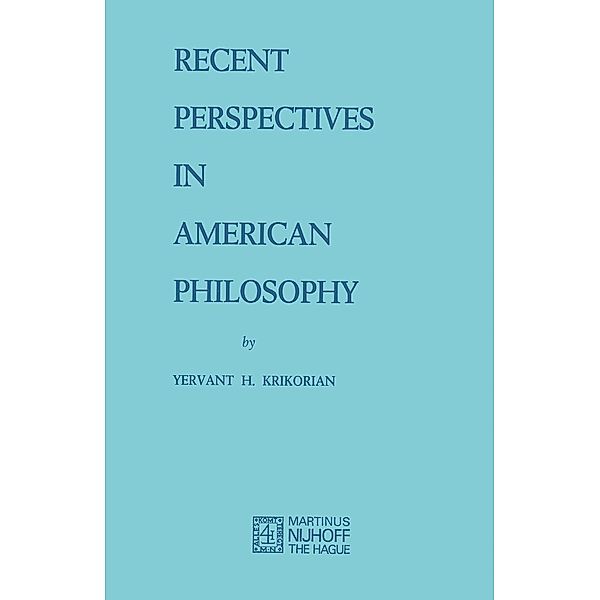 RECENT PERSPECTIVES IN AMERICAN PHILOSOPHY

by

YERVANT H. KRIKORIAN

MARTINUS NIJHOFF THE HAGUE